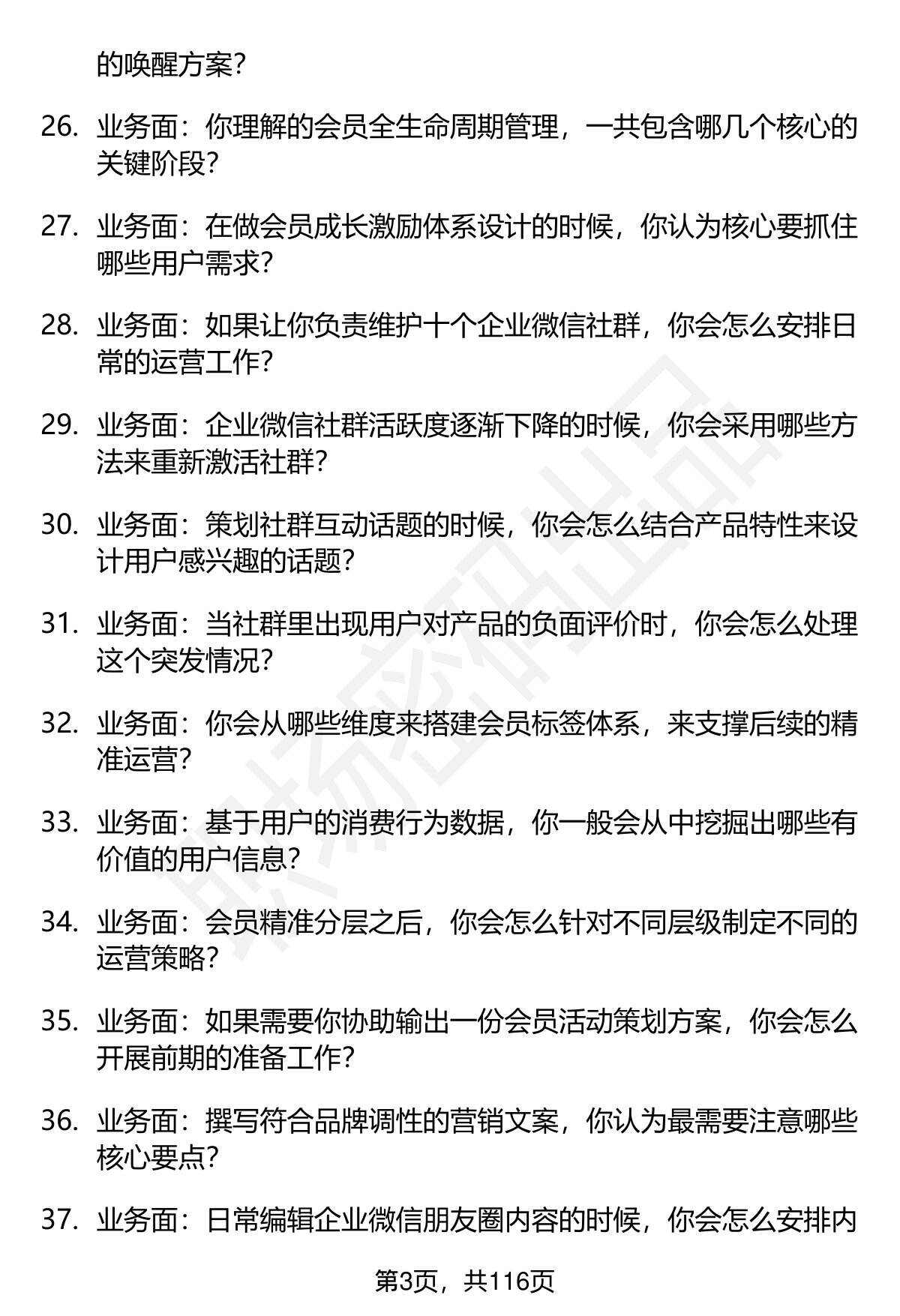 的唤醒方案?

26. 业务面：你理解的会员全生命周期管理，一共包含哪几个核心的关键阶段?

27. 业务面：在做会员成长激励体系设计的时候，你认为核心要抓住哪些用户需求?

28. 业务面：如果让你负责维护十个企业微信社群，你会怎么安排日常的运营工作?

29. 业务面：企业微信社群活跃度逐渐下降的时候，你会采用哪些方法来重新激活社群?

30. 业务面：策划社群互动话题的时候，你会怎么结合产品特性来设计用户感兴趣的话题?

31. 业务面：当社群里出现用户对产品的负面评价时，你会怎么处理这个突发情况?

32. 业务面：你会从哪些维度来搭建会员标签体系，来支撑后续的精准运营?

33. 业务面：基于用户的消费行为数据，你一般会从中挖掘出哪些有价值的用户信息?

34. 业务面：会员精准分层之后，你会怎么针对不同层级制定不同的运营策略?

35. 业务面：如果需要你协助输出一份会员活动策划方案，你会怎么开展前期的准备工作?

36. 业务面：撰写符合品牌调性的营销文案，你认为最需要注意哪些核心要点?

37. 业务面：日常编辑企业微信朋友圈内容的时候，你会怎么安排内

第3页，共116页

职场密码出品